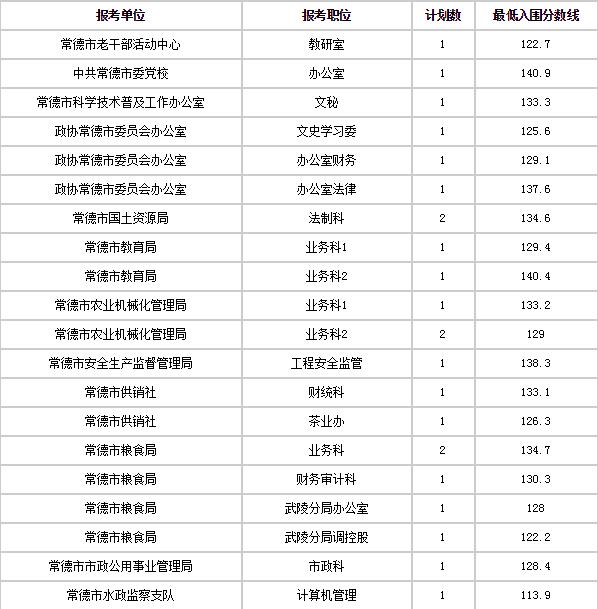 | 报考单位 | 报考职位 | 计划数 | 最低入围分数线 |
|---|---|---|---|
| 常德市老干部活动中心 | 教研室 | 1 | 122.7 |
| 中共常德市委党校 | 办公室 | 1 | 140.9 |
| 常德市科学技术普及工作办公室 | 文秘 | 1 | 133.3 |
| 政协常德市委员会办公室 | 文史学习委 | 1 | 125.6 |
| 政协常德市委员会办公室 | 办公室财务 | 1 | 129.1 |
| 政协常德市委员会办公室 | 办公室法律 | 1 | 137.6 |
| 常德市国土资源局 | 法制科 | 2 | 134.6 |
| 常德市教育局 | 业务科1 | 1 | 129.4 |
| 常德市教育局 | 业务科2 | 1 | 140.4 |
| 常德市农业机械化管理局 | 业务科1 | 1 | 133.2 |
| 常德市农业机械化管理局 | 业务科2 | 2 | 129 |
| 常德市安全生产监督管理局 | 工程安全监管 | 1 | 138.3 |
| 常德市供销社 | 财统科 | 1 | 133.1 |
| 常德市供销社 | 茶业办 | 1 | 126.3 |
| 常德市粮食局 | 业务科 | 2 | 134.7 |
| 常德市粮食局 | 财务审计科 | 1 | 130.3 |
| 常德市粮食局 | 武陵分局办公室 | 1 | 128 |
| 常德市粮食局 | 武陵分局调控股 | 1 | 122.2 |
| 常德市市政公用事业管理局 | 市政科 | 1 | 128.4 |
| 常德市水政监察支队 | 计算机管理 | 1 | 113.9 |